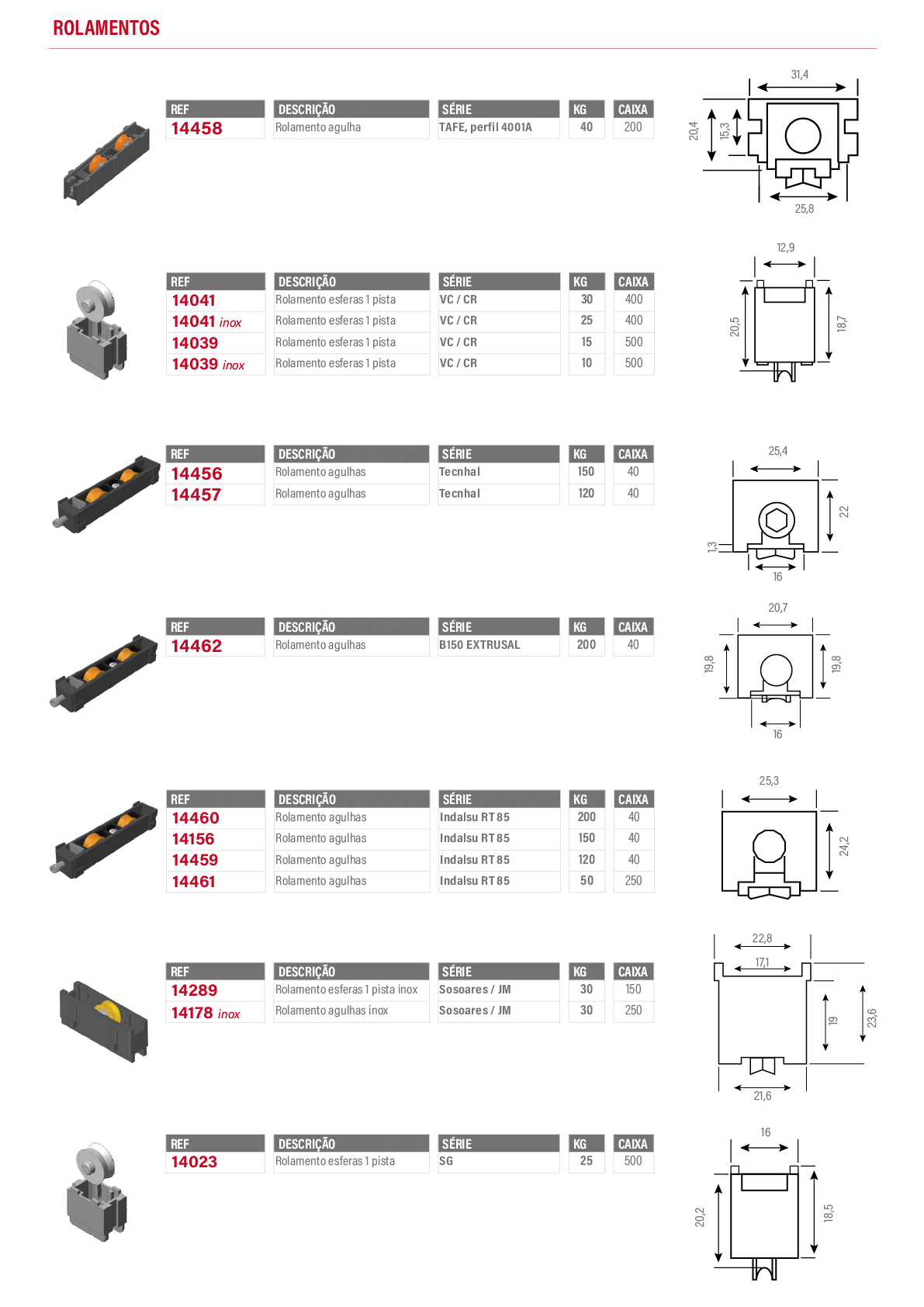 ROLAMENTOS

| REF | DESCRIÇÃO | SÉRIE | KG | CAIXA |
|---|---|---|---|---|
| 14458 | Rolamento agulha | TAFE, perfil 4001A | 40 | 200 |

31,4
20,4
15,3
25,8

| REF | DESCRIÇÃO | SÉRIE | KG | CAIXA |
|---|---|---|---|---|
| 14041 | Rolamento esferas 1 pista | VC / CR | 30 | 400 |
| 14041 inox | Rolamento esferas 1 pista | VC / CR | 25 | 400 |
| 14039 | Rolamento esferas 1 pista | VC / CR | 15 | 500 |
| 14039 inox | Rolamento esferas 1 pista | VC / CR | 10 | 500 |

12,9
20,5
18,7

| REF | DESCRIÇÃO | SÉRIE | KG | CAIXA |
|---|---|---|---|---|
| 14456 | Rolamento agulhas | Tecnhal | 150 | 40 |
| 14457 | Rolamento agulhas | Tecnhal | 120 | 40 |

25,4
22
1,3
16

| REF | DESCRIÇÃO | SÉRIE | KG | CAIXA |
|---|---|---|---|---|
| 14462 | Rolamento agulhas | B150 EXTRUSAL | 200 | 40 |

20,7
19,8
19,8
16

| REF | DESCRIÇÃO | SÉRIE | KG | CAIXA |
|---|---|---|---|---|
| 14460 | Rolamento agulhas | Indalsu RT 85 | 200 | 40 |
| 14156 | Rolamento agulhas | Indalsu RT 85 | 150 | 40 |
| 14459 | Rolamento agulhas | Indalsu RT 85 | 120 | 40 |
| 14461 | Rolamento agulhas | Indalsu RT 85 | 50 | 250 |

25,3
24,2

| REF | DESCRIÇÃO | SÉRIE | KG | CAIXA |
|---|---|---|---|---|
| 14289 | Rolamento esferas 1 pista inox | Sosoares / JM | 30 | 150 |
| 14178 inox | Rolamento agulhas inox | Sosoares / JM | 30 | 250 |

22,8
17,1
19
23,6
21,6

| REF | DESCRIÇÃO | SÉRIE | KG | CAIXA |
|---|---|---|---|---|
| 14023 | Rolamento esferas 1 pista | SG | 25 | 500 |

16
20,2
18,5